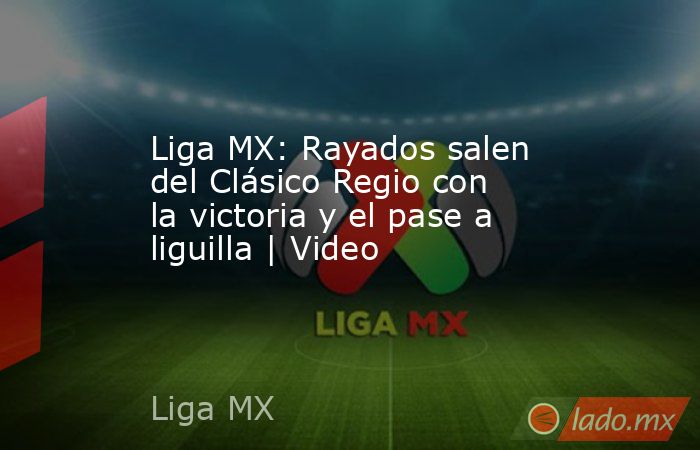 Liga MX: Rayados salen del Clásico Regio con la victoria y el pase a liguilla | Video

LIGA MX

Liga MX

lado.mx